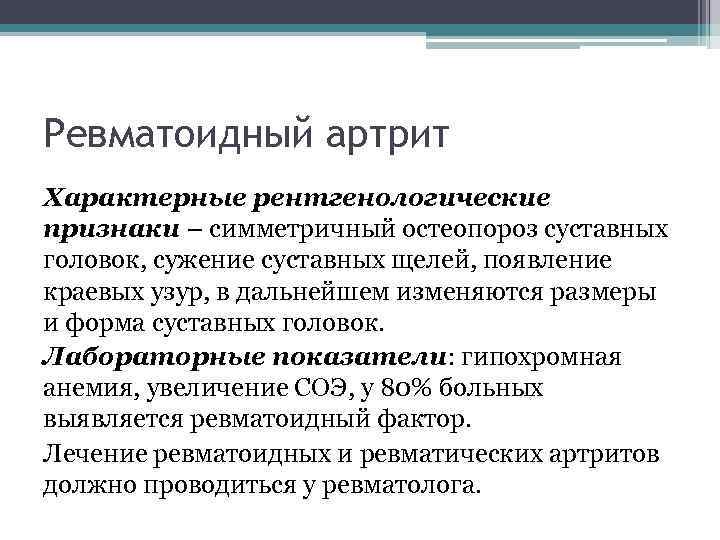 Ревматоидный артрит

Характерные рентгенологические признаки – симметричный остеопороз суставных головок, сужение суставных щелей, появление краевых узур, в дальнейшем изменяются размеры и форма суставных головок.

Лабораторные показатели: гипохромная анемия, увеличение СОЭ, у 80% больных выявляется ревматоидный фактор.

Лечение ревматоидных и ревматических артритов должно проводиться у ревматолога.